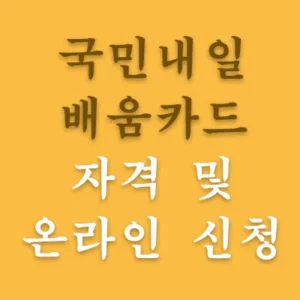 국민내일
배움카드
자격 및
온라인 신청